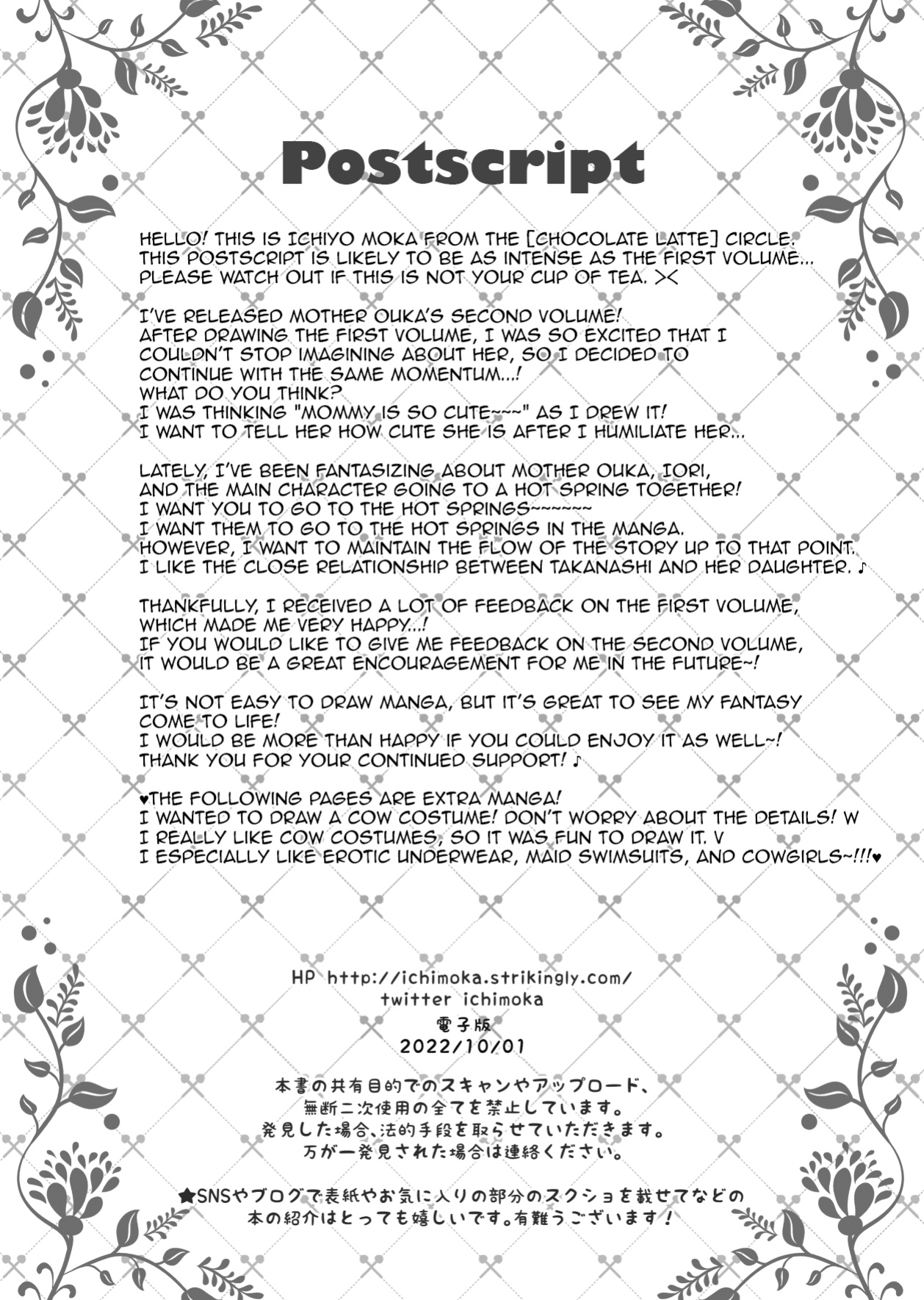 Postscript

HELLO! THIS IS ICHIYO MOKA FROM THE [CHOCOLATE LATTE] CIRCLE. THIS POSTSCRIPT IS LIKELY TO BE AS INTENSE AS THE FIRST VOLUME... PLEASE WATCH OUT IF THIS IS NOT YOUR CUP OF TEA. ><

I'VE RELEASED MOTHER OUKA'S SECOND VOLUME!
AFTER DRAWING THE FIRST VOLUME, I WAS SO EXCITED THAT I COULDN'T STOP IMAGINING ABOUT HER, SO I DECIDED TO CONTINUE WITH THE SAME MOMENTUM...!
WHAT DO YOU THINK?
I WAS THINKING "MOMMY IS SO CUTE~~~" AS I DREW IT!
I WANT TO TELL HER HOW CUTE SHE IS AFTER I HUMILIATE HER...

LATELY, I'VE BEEN FANTASIZING ABOUT MOTHER OUKA, IORI, AND THE MAIN CHARACTER GOING TO A HOT SPRING TOGETHER!
I WANT YOU TO GO TO THE HOT SPRINGS~~~~~~
I WANT THEM TO GO TO THE HOT SPRINGS IN THE MANGA.
HOWEVER, I WANT TO MAINTAIN THE FLOW OF THE STORY UP TO THAT POINT.
I LIKE THE CLOSE RELATIONSHIP BETWEEN TAKANASHI AND HER DAUGHTER. ♪

THANKFULLY, I RECEIVED A LOT OF FEEDBACK ON THE FIRST VOLUME, WHICH MADE ME VERY HAPPY...!
IF YOU WOULD LIKE TO GIVE ME FEEDBACK ON THE SECOND VOLUME, IT WOULD BE A GREAT ENCOURAGEMENT FOR ME IN THE FUTURE~!

IT'S NOT EASY TO DRAW MANGA, BUT IT'S GREAT TO SEE MY FANTASY COME TO LIFE!
I WOULD BE MORE THAN HAPPY IF YOU COULD ENJOY IT AS WELL~!
THANK YOU FOR YOUR CONTINUED SUPPORT! ♪

♥THE FOLLOWING PAGES ARE EXTRA MANGA!
I WANTED TO DRAW A COW COSTUME! DON'T WORRY ABOUT THE DETAILS! W
I REALLY LIKE COW COSTUMES, SO IT WAS FUN TO DRAW IT. V
I ESPECIALLY LIKE EROTIC UNDERWEAR, MAID SWIMSUITS, AND COWGIRLS~!!!♥

HP http://ichimoka.strikingly.com/
twitter ichimoka
電子版
2022/10/01

本書の共有目的でのスキャンやアップロード、
無断二次使用の全てを禁止しています。
発見した場合、法的手段を取らせていただきます。
万が一発見された場合は連絡ください。

★SNSやブログで表紙やお気に入りの部分のスクショを載せてなどの
本の紹介はとっても嬉しいです。有難うございます！